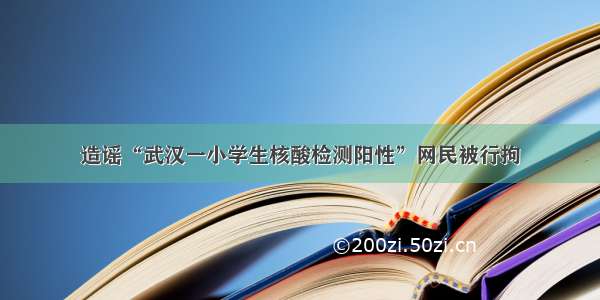 造谣“武汉一小学生核酸检测阳性”网民被行拘

©200zi.50zi.cn